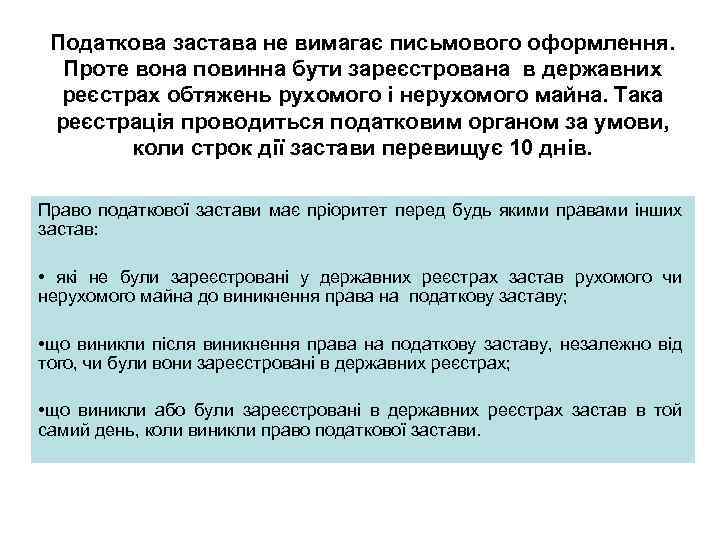 Податкова застава не вимагає письмового оформлення. Проте вона повинна бути зареєстрована в державних реєстрах обтяжень рухомого і нерухомого майна. Така реєстрація проводиться податковим органом за умови, коли строк дії застави перевищує 10 днів.

Право податкової застави має пріоритет перед будь якими правами інших застав:

• які не були зареєстровані у державних реєстрах застав рухомого чи нерухомого майна до виникнення права на податкову заставу;

•що виникли після виникнення права на податкову заставу, незалежно від того, чи були вони зареєстровані в державних реєстрах;

•що виникли або були зареєстровані в державних реєстрах застав в той самий день, коли виникли право податкової застави.